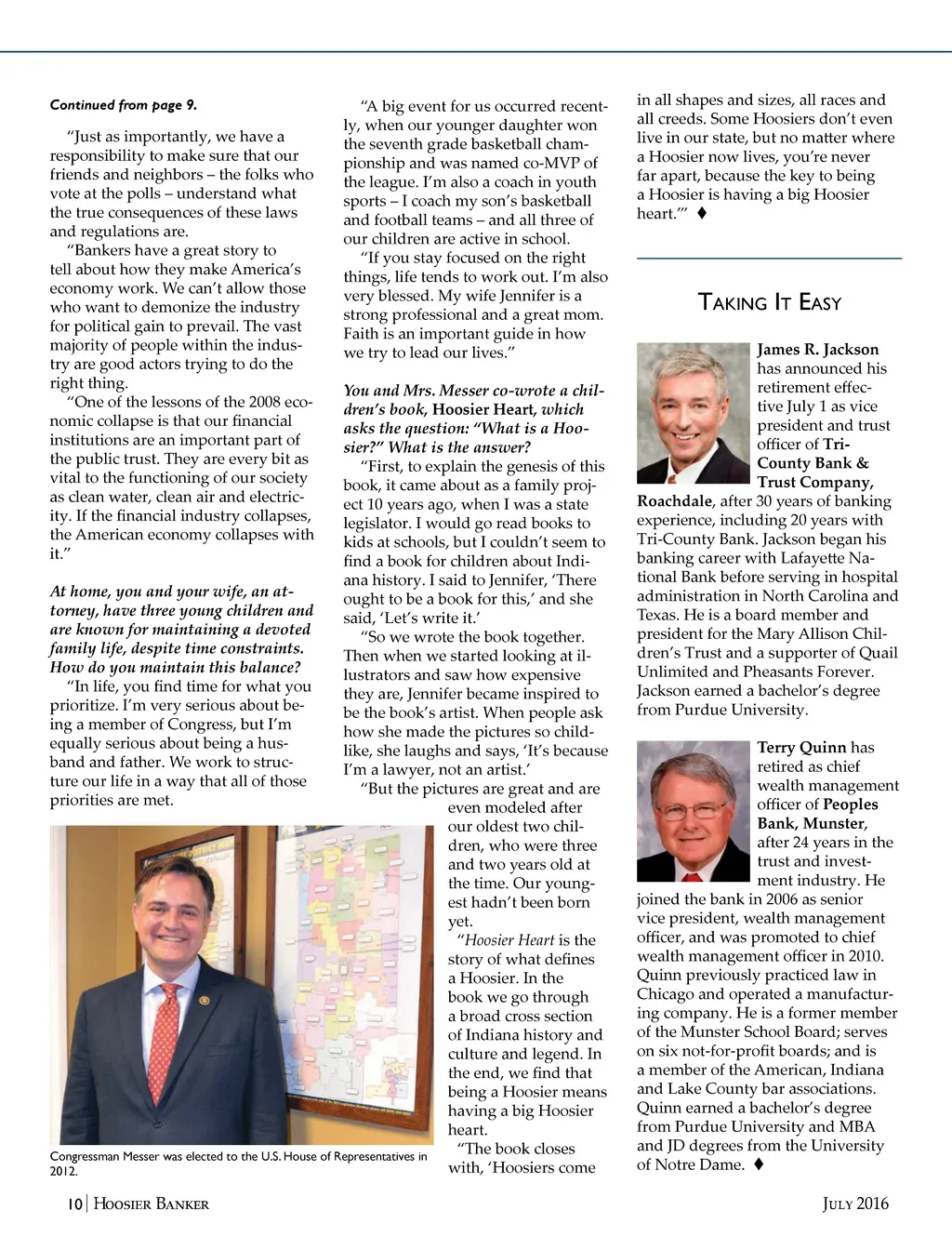 Continued from page 9.

"Just as importantly, we have a responsibility to make sure that our friends and neighbors – the folks who vote at the polls – understand what the true consequences of these laws and regulations are.

"Bankers have a great story to tell about how they make America's economy work. We can't allow those who want to demonize the industry for political gain to prevail. The vast majority of people within the industry are good actors trying to do the right thing.

"One of the lessons of the 2008 economic collapse is that our financial institutions are an important part of the public trust. They are every bit as vital to the functioning of our society as clean water, clean air and electricity. If the financial industry collapses, the American economy collapses with it."

At home, you and your wife, an attorney, have three young children and are known for maintaining a devoted family life, despite time constraints. How do you maintain this balance?

"In life, you find time for what you prioritize. I'm very serious about being a member of Congress, but I'm equally serious about being a husband and father. We work to structure our life in a way that all of those priorities are met.

Congressman Messer was elected to the U.S. House of Representatives in 2012.

"A big event for us occurred recently, when our younger daughter won the seventh grade basketball championship and was named co-MVP of the league. I'm also a coach in youth sports – I coach my son's basketball and football teams – and all three of our children are active in school.

"If you stay focused on the right things, life tends to work out. I'm also very blessed. My wife Jennifer is a strong professional and a great mom. Faith is an important guide in how we try to lead our lives."

You and Mrs. Messer co-wrote a children's book, Hoosier Heart, which asks the question: "What is a Hoosier?" What is the answer?

"First, to explain the genesis of this book, it came about as a family project 10 years ago, when I was a state legislator. I would go read books to kids at schools, but I couldn't seem to find a book for children about Indiana history. I said to Jennifer, 'There ought to be a book for this,' and she said, 'Let's write it.'

"So we wrote the book together. Then when we started looking at illustrators and saw how expensive they are, Jennifer became inspired to be the book's artist. When people ask how she made the pictures so childlike, she laughs and says, 'It's because I'm a lawyer, not an artist.'

"But the pictures are great and are even modeled after our oldest two children, who were three and two years old at the time. Our youngest hadn't been born yet.

"Hoosier Heart is the story of what defines a Hoosier. In the book we go through a broad cross section of Indiana history and culture and legend. In the end, we find that being a Hoosier means having a big Hoosier heart.

"The book closes with, 'Hoosiers come in all shapes and sizes, all races and all creeds. Some Hoosiers don't even live in our state, but no matter where a Hoosier now lives, you're never far apart, because the key to being a Hoosier is having a big Hoosier heart.'" ♦

TAKING IT EASY

James R. Jackson has announced his retirement effective July 1 as vice president and trust officer of Tri-County Bank & Trust Company, Roachdale, after 30 years of banking experience, including 20 years with Tri-County Bank. Jackson began his banking career with Lafayette National Bank before serving in hospital administration in North Carolina and Texas. He is a board member and president for the Mary Allison Children's Trust and a supporter of Quail Unlimited and Pheasants Forever. Jackson earned a bachelor's degree from Purdue University.

Terry Quinn has retired as chief wealth management officer of Peoples Bank, Munster, after 24 years in the trust and investment industry. He joined the bank in 2006 as senior vice president, wealth management officer, and was promoted to chief wealth management officer in 2010. Quinn previously practiced law in Chicago and operated a manufacturing company. He is a former member of the Munster School Board; serves on six not-for-profit boards; and is a member of the American, Indiana and Lake County bar associations. Quinn earned a bachelor's degree from Purdue University and MBA and JD degrees from the University of Notre Dame. ♦

10 | HOOSIER BANKER

JULY 2016